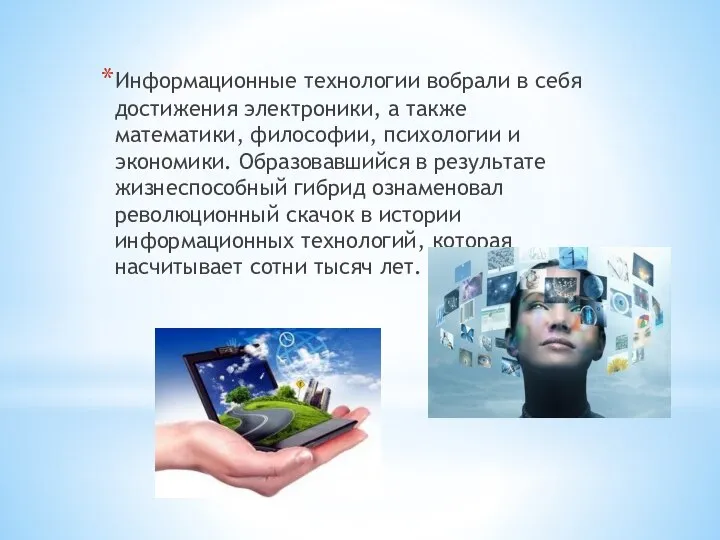 *Информационные технологии вобрали в себя достижения электроники, а также математики, философии, психологии и экономики. Образовавшийся в результате жизнеспособный гибрид ознаменовал революционный скачок в истории информационных технологий, которая насчитывает сотни тысяч лет.